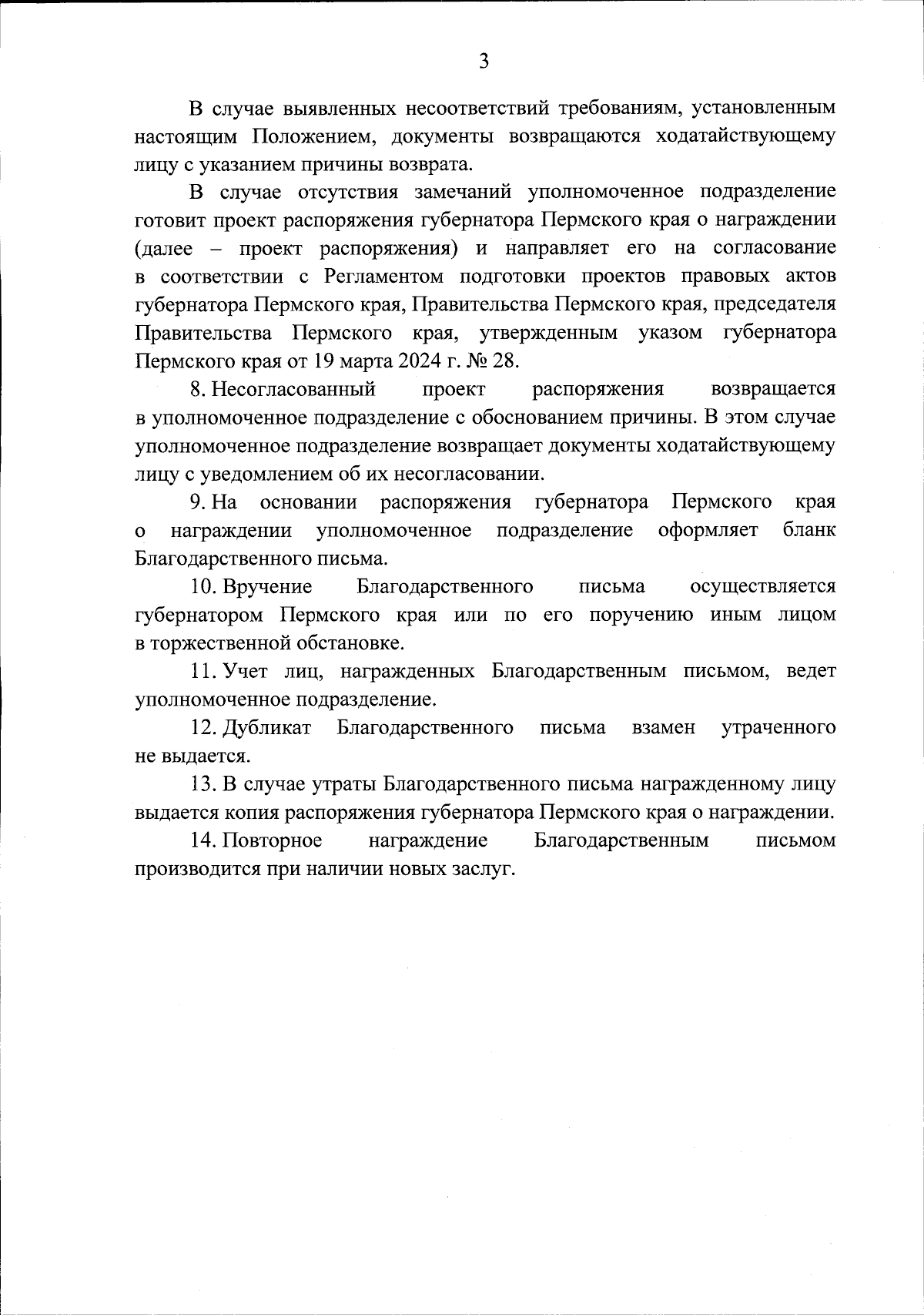 3

В случае выявленных несоответствий требованиям, установленным настоящим Положением, документы возвращаются ходатайствующему лицу с указанием причины возврата.

В случае отсутствия замечаний уполномоченное подразделение готовит проект распоряжения губернатора Пермского края о награждении (далее – проект распоряжения) и направляет его на согласование в соответствии с Регламентом подготовки проектов правовых актов губернатора Пермского края, Правительства Пермского края, председателя Правительства Пермского края, утвержденным указом губернатора Пермского края от 19 марта 2024 г. № 28.

8. Несогласованный проект распоряжения возвращается в уполномоченное подразделение с обоснованием причины. В этом случае уполномоченное подразделение возвращает документы ходатайствующему лицу с уведомлением об их несогласовании.

9. На основании распоряжения губернатора Пермского края о награждении уполномоченное подразделение оформляет бланк Благодарственного письма.

10. Вручение Благодарственного письма осуществляется губернатором Пермского края или по его поручению иным лицом в торжественной обстановке.

11. Учет лиц, награжденных Благодарственным письмом, ведет уполномоченное подразделение.

12. Дубликат Благодарственного письма взамен утраченного не выдается.

13. В случае утраты Благодарственного письма награжденному лицу выдается копия распоряжения губернатора Пермского края о награждении.

14. Повторное награждение Благодарственным письмом производится при наличии новых заслуг.